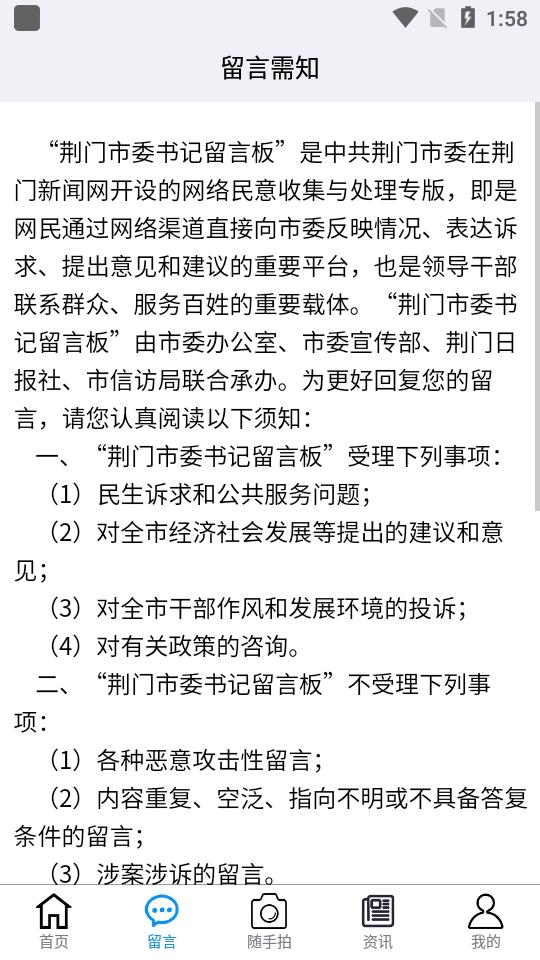 1:58

留言需知

“荆门市委书记留言板”是中共荆门市委在荆门新闻网开设的网络民意收集与处理专版，即是网民通过网络渠道直接向市委反映情况、表达诉求、提出意见和建议的重要平台，也是领导干部联系群众、服务百姓的重要载体。“荆门市委书记留言板”由市委办公室、市委宣传部、荆门日报社、市信访局联合承办。为更好回复您的留言，请您认真阅读以下须知：

一、“荆门市委书记留言板”受理下列事项：

（1）民生诉求和公共服务问题；

（2）对全市经济社会发展等提出的建议和意见；

（3）对全市干部作风和发展环境的投诉；

（4）对有关政策的咨询。

二、“荆门市委书记留言板”不受理下列事项：

（1）各种恶意攻击性留言；

（2）内容重复、空泛、指向不明或不具备答复条件的留言；

（3）涉案涉诉的留言。

首页 留言 随手拍 资讯 我的